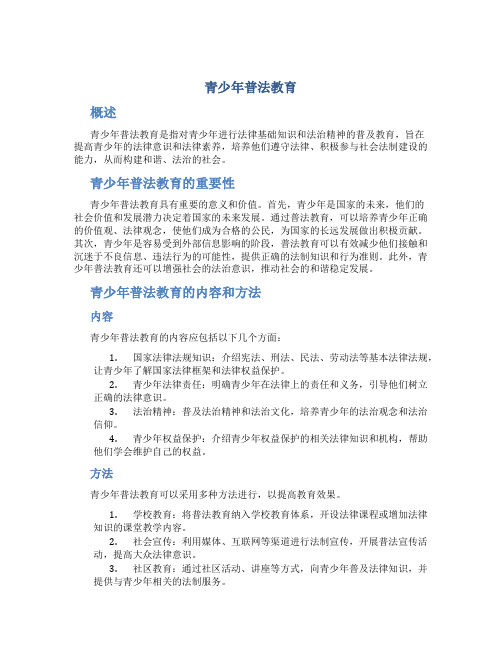 青少年普法教育

概述

青少年普法教育是指对青少年进行法律基础知识和法治精神的普及教育，旨在提高青少年的法律意识和法律素养，培养他们遵守法律、积极参与社会法制建设的能力，从而构建和谐、法治的社会。

青少年普法教育的重要性

青少年普法教育具有重要的意义和价值。首先，青少年是国家的未来，他们的社会价值和发展潜力决定着国家的未来发展。通过普法教育，可以培养青少年正确的价值观、法律观念，使他们成为合格的公民，为国家的长远发展做出积极贡献。其次，青少年是容易受到外部信息影响的阶段，普法教育可以有效减少他们接触和沉迷于不良信息、违法行为的可能性，提供正确的法制知识和行为准则。此外，青少年普法教育还可以增强社会的法治意识，推动社会的和谐稳定发展。

青少年普法教育的内容和方法

内容

青少年普法教育的内容应包括以下几个方面：

1. 国家法律法规知识：介绍宪法、刑法、民法、劳动法等基本法律法规，让青少年了解国家法律框架和法律权益保护。
2. 青少年法律责任：明确青少年在法律上的责任和义务，引导他们树立正确的法律意识。
3. 法治精神：普及法治精神和法治文化，培养青少年的法治观念和法治信仰。
4. 青少年权益保护：介绍青少年权益保护的相关法律知识和机构，帮助他们学会维护自己的权益。

方法

青少年普法教育可以采用多种方法进行，以提高教育效果。

1. 学校教育：将普法教育纳入学校教育体系，开设法律课程或增加法律知识的课堂教学内容。
2. 社会宣传：利用媒体、互联网等渠道进行法制宣传，开展普法宣传活动，提高大众法律意识。
3. 社区教育：通过社区活动、讲座等方式，向青少年普及法律知识，并提供与青少年相关的法制服务。